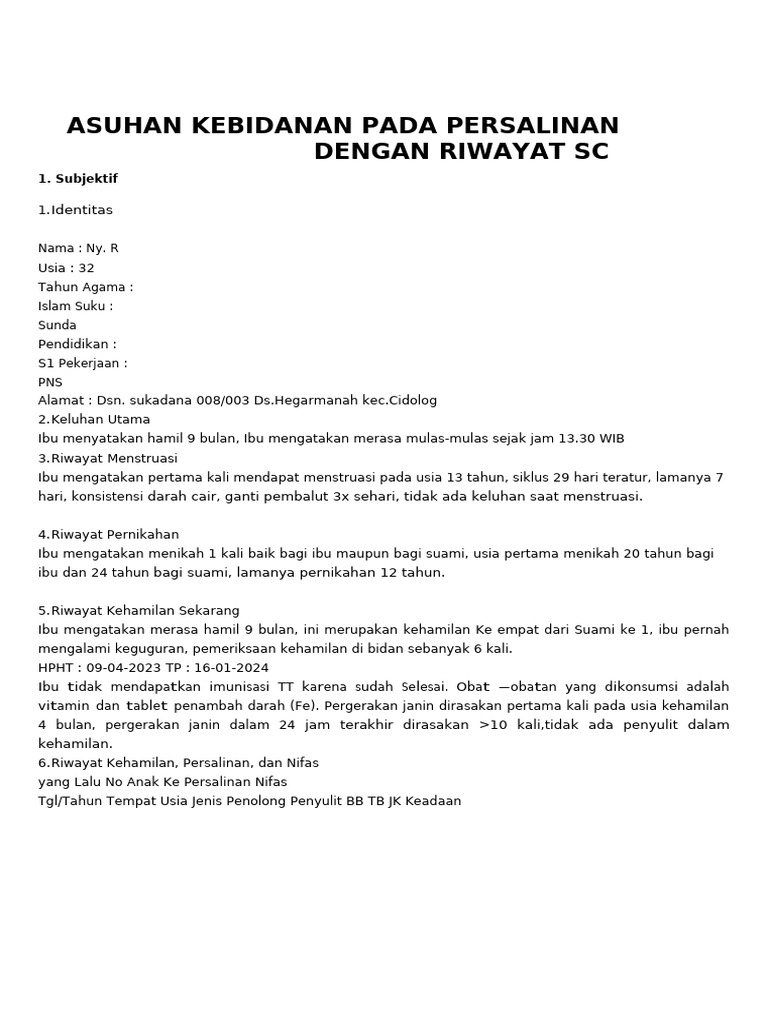 ASUHAN KEBIDANAN PADA PERSALINAN DENGAN RIWAYAT SC

1. Subjektif

1.Identitas

Nama : Ny. R
Usia : 32
Tahun Agama :
Islam Suku :
Sunda
Pendidikan :
S1 Pekerjaan :
PNS
Alamat : Dsn. sukadana 008/003 Ds.Hegarmanah kec.Cidolog
2.Keluhan Utama
Ibu menyatakan hamil 9 bulan, Ibu mengatakan merasa mulas-mulas sejak jam 13.30 WIB
3.Riwayat Menstruasi
Ibu mengatakan pertama kali mendapat menstruasi pada usia 13 tahun, siklus 29 hari teratur, lamanya 7 hari, konsistensi darah cair, ganti pembalut 3x sehari, tidak ada keluhan saat menstruasi.

4.Riwayat Pernikahan
Ibu mengatakan menikah 1 kali baik bagi ibu maupun bagi suami, usia pertama menikah 20 tahun bagi ibu dan 24 tahun bagi suami, lamanya pernikahan 12 tahun.

5.Riwayat Kehamilan Sekarang
Ibu mengatakan merasa hamil 9 bulan, ini merupakan kehamilan Ke empat dari Suami ke 1, ibu pernah mengalami keguguran, pemeriksaan kehamilan di bidan sebanyak 6 kali.
HPHT : 09-04-2023 TP : 16-01-2024
Ibu tidak mendapatkan imunisasi TT karena sudah Selesai. Obat —obatan yang dikonsumsi adalah vitamin dan tablet penambah darah (Fe). Pergerakan janin dirasakan pertama kali pada usia kehamilan 4 bulan, pergerakan janin dalam 24 jam terakhir dirasakan >10 kali,tidak ada penyulit dalam kehamilan.
6.Riwayat Kehamilan, Persalinan, dan Nifas
yang Lalu No Anak Ke Persalinan Nifas
Tgl/Tahun Tempat Usia Jenis Penolong Penyulit BB TB JK Keadaan